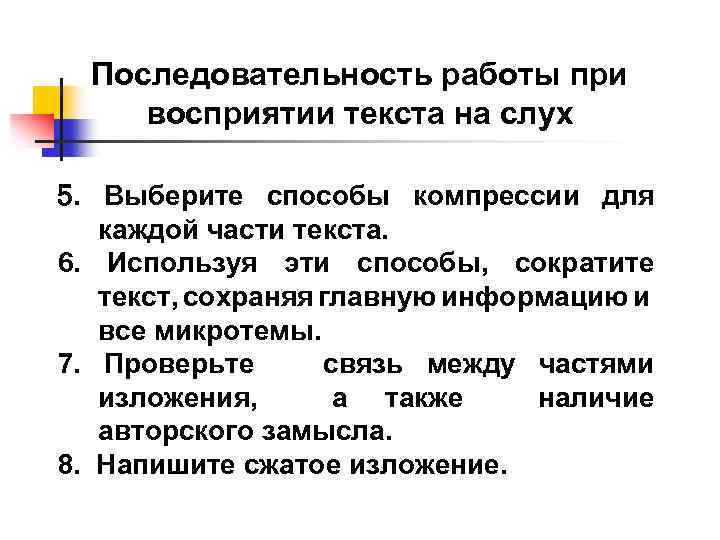 Последовательность работы при восприятии текста на слух

5. Выберите способы компрессии для каждой части текста.
6. Используя эти способы, сократите текст, сохраняя главную информацию и все микротемы.
7. Проверьте связь между частями изложения, а также наличие авторского замысла.
8. Напишите сжатое изложение.